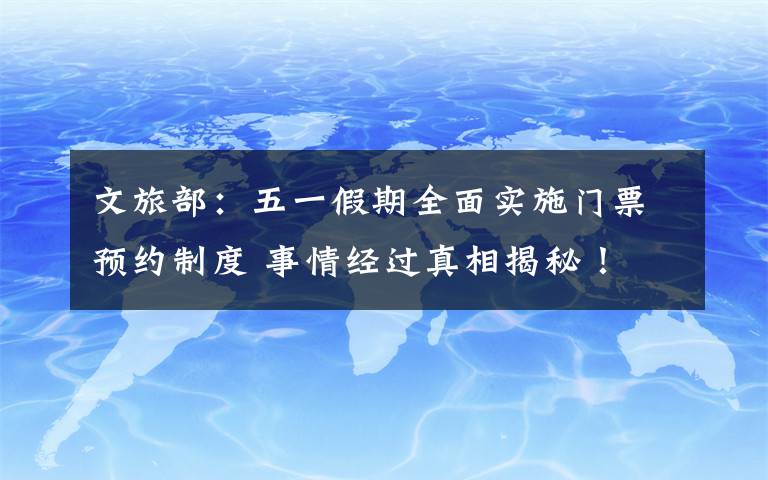 文旅部：五一假期全面实施门票预约制度 事情经过真相揭秘！